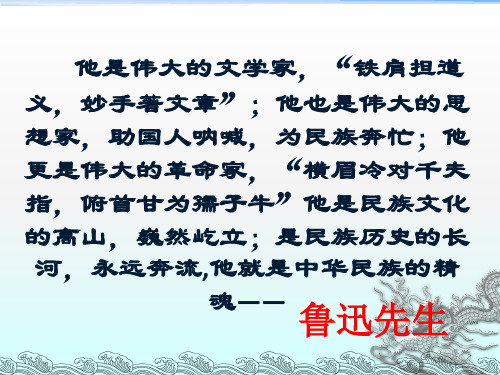 他是伟大的文学家，“铁肩担道义，妙手著文章”；他也是伟大的思想家，助国人呐喊，为民族奔忙；他更是伟大的革命家，“横眉冷对千夫指，俯首甘为孺子牛”他是民族文化的高山，巍然屹立；是民族历史的长河，永远奔流,他就是中华民族的精魂——

鲁迅先生